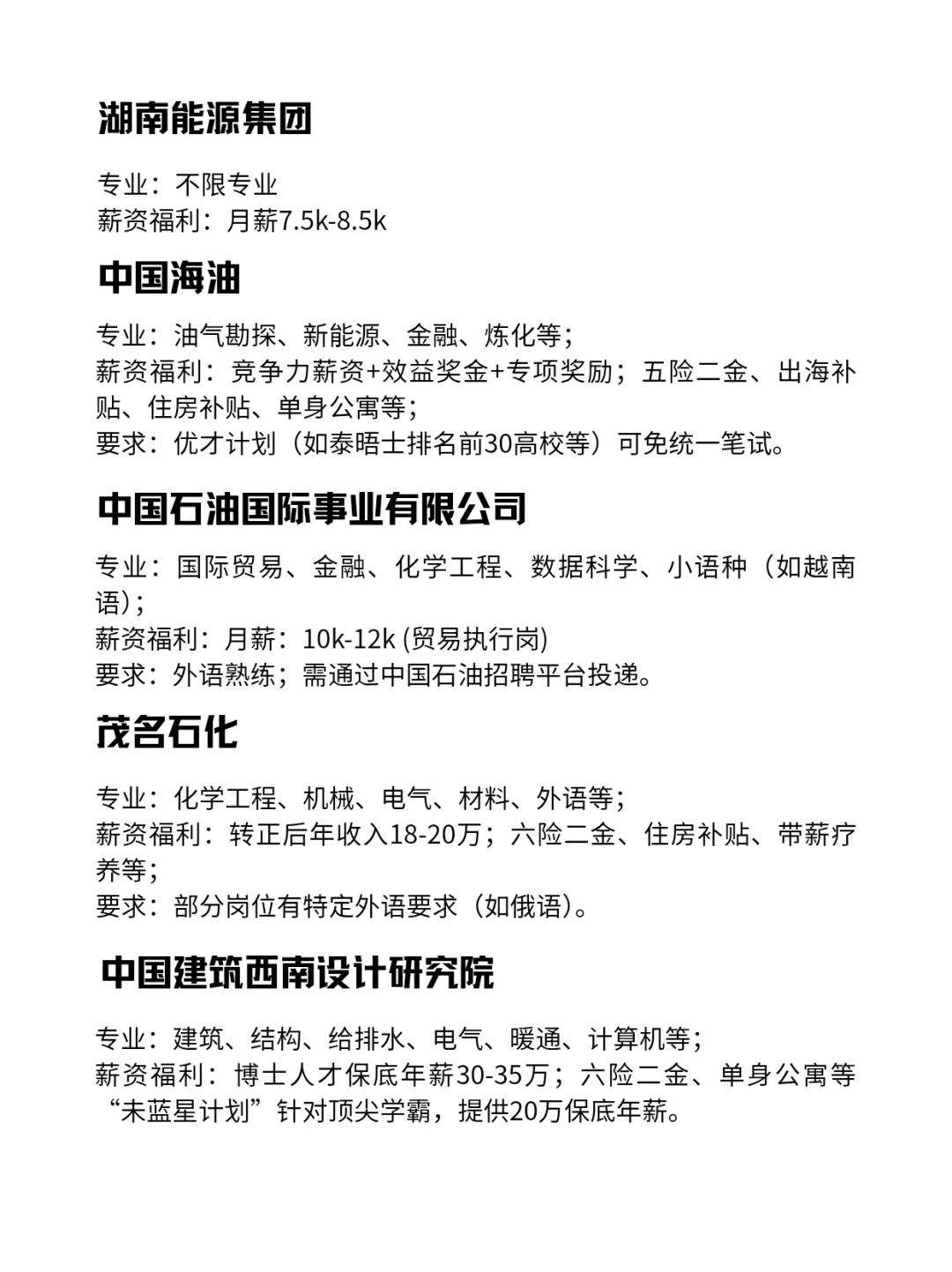 湖南能源集团

专业：不限专业
薪资福利：月薪7.5k-8.5k

中国海油

专业：油气勘探、新能源、金融、炼化等；
薪资福利：竞争力薪资+效益奖金+专项奖励；五险二金、出海补贴、住房补贴、单身公寓等；
要求：优才计划（如泰晤士排名前30高校等）可免统一笔试。

中国石油国际事业有限公司

专业：国际贸易、金融、化学工程、数据科学、小语种（如越南语）；
薪资福利：月薪：10k-12k (贸易执行岗)
要求：外语熟练；需通过中国石油招聘平台投递。

茂名石化

专业：化学工程、机械、电气、材料、外语等；
薪资福利：转正后年收入18-20万；六险二金、住房补贴、带薪疗养等；
要求：部分岗位有特定外语要求（如俄语）。

中国建筑西南设计研究院

专业：建筑、结构、给排水、电气、暖通、计算机等；
薪资福利：博士人才保底年薪30-35万；六险二金、单身公寓等
“未蓝星计划”针对顶尖学霸，提供20万保底年薪。